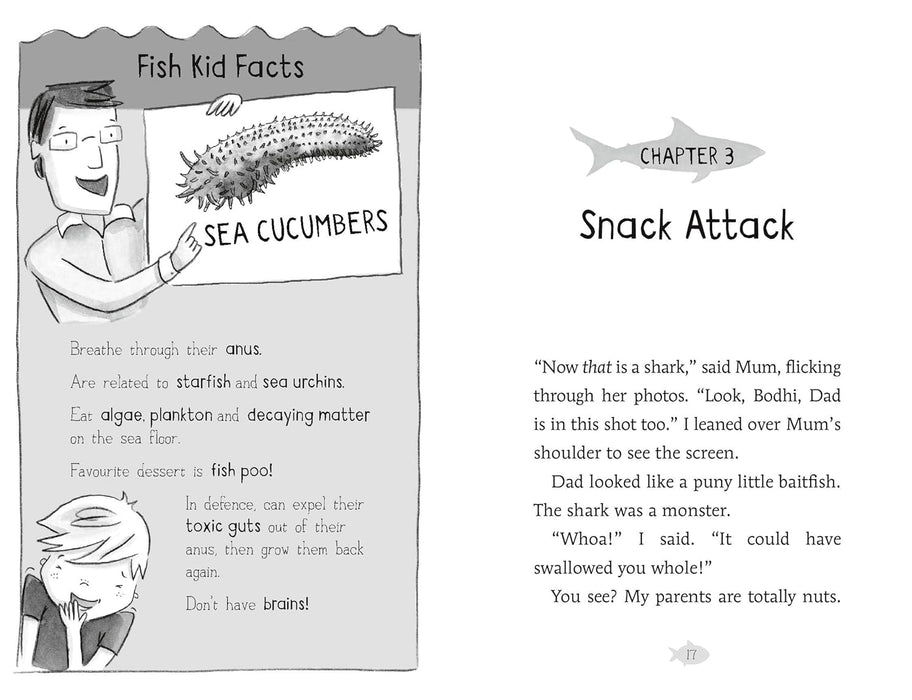 Fish Kid Facts

SEA CUCUMBERS

Breathe through their anus.

Are related to starfish and sea urchins.

Eat algae, plankton and decaying matter on the sea floor.

Favourite dessert is fish poo!

In defence, can expel their toxic guts out of their anus, then grow them back again.

Don't have brains!

CHAPTER 3

Snack Attack

"Now that is a shark," said Mum, flicking through her photos. "Look, Bodhi, Dad is in this shot too." I leaned over Mum's shoulder to see the screen.

Dad looked like a puny little baitfish. The shark was a monster.

"Whoa!" I said. "It could have swallowed you whole!"

You see? My parents are totally nuts.

17